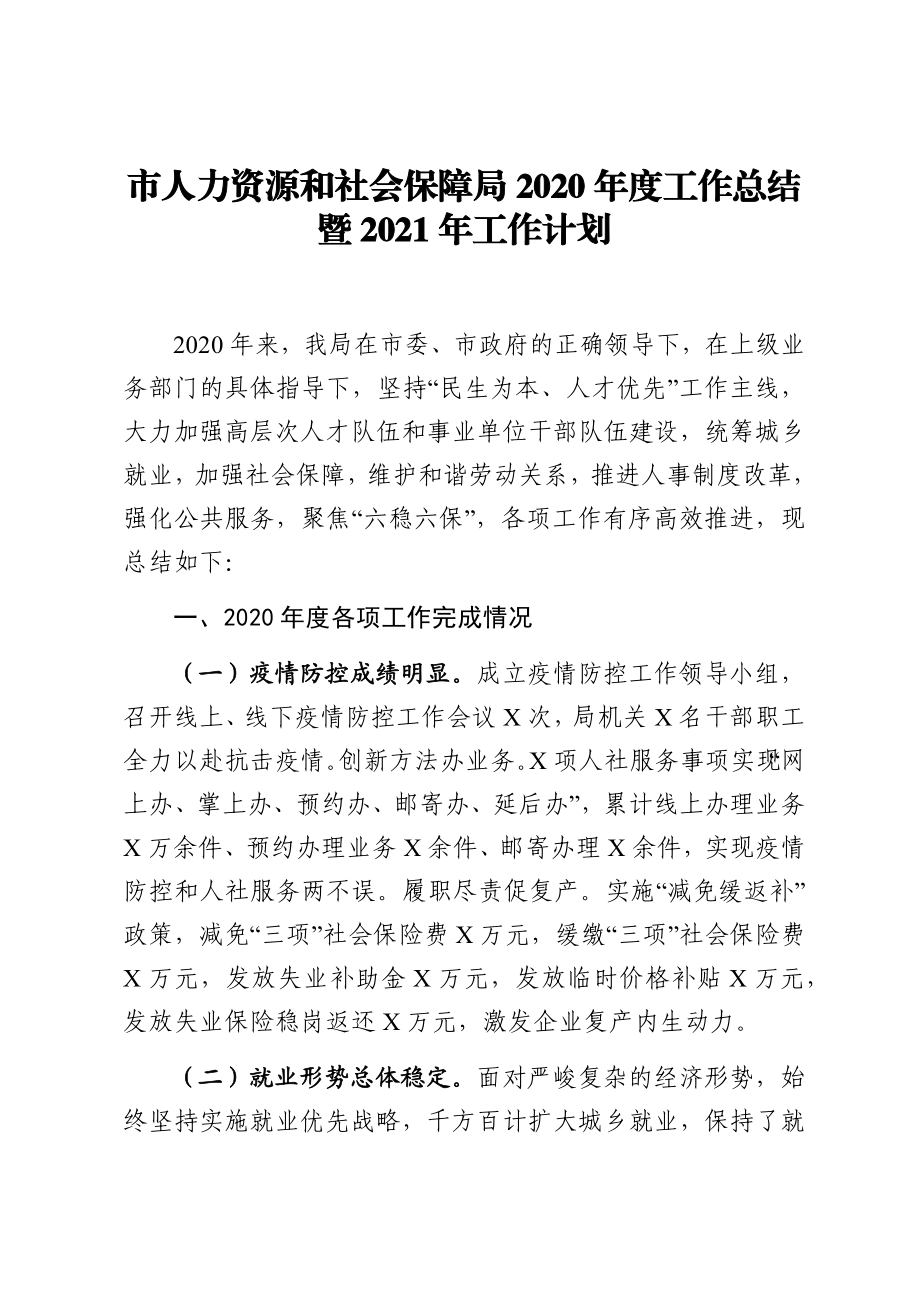 市人力资源和社会保障局 2020 年度工作总结暨 2021 年工作计划

2020 年来，我局在市委、市政府的正确领导下，在上级业务部门的具体指导下，坚持“民生为本、人才优先”工作主线，大力加强高层次人才队伍和事业单位干部队伍建设，统筹城乡就业，加强社会保障，维护和谐劳动关系，推进人事制度改革，强化公共服务，聚焦“六稳六保”，各项工作有序高效推进，现总结如下:

一、2020 年度各项工作完成情况

（一）疫情防控成绩明显。成立疫情防控工作领导小组，召开线上、线下疫情防控工作会议 X 次，局机关 X 名干部职工全力以赴抗击疫情。创新方法办业务。X 项人社服务事项实现网上办、掌上办、预约办、邮寄办、延后办”，累计线上办理业务 X 万余件、预约办理业务 X 余件、邮寄办理 X 余件，实现疫情防控和人社服务两不误。履职尽责促复产。实施“减免缓返补”政策，减免“三项”社会保险费 X 万元，缓缴“三项”社会保险费 X 万元，发放失业补助金 X 万元，发放临时价格补贴 X 万元，发放失业保险稳岗返还 X 万元，激发企业复产内生动力。

（二）就业形势总体稳定。面对严峻复杂的经济形势，始终坚持实施就业优先战略，千方百计扩大城乡就业，保持了就